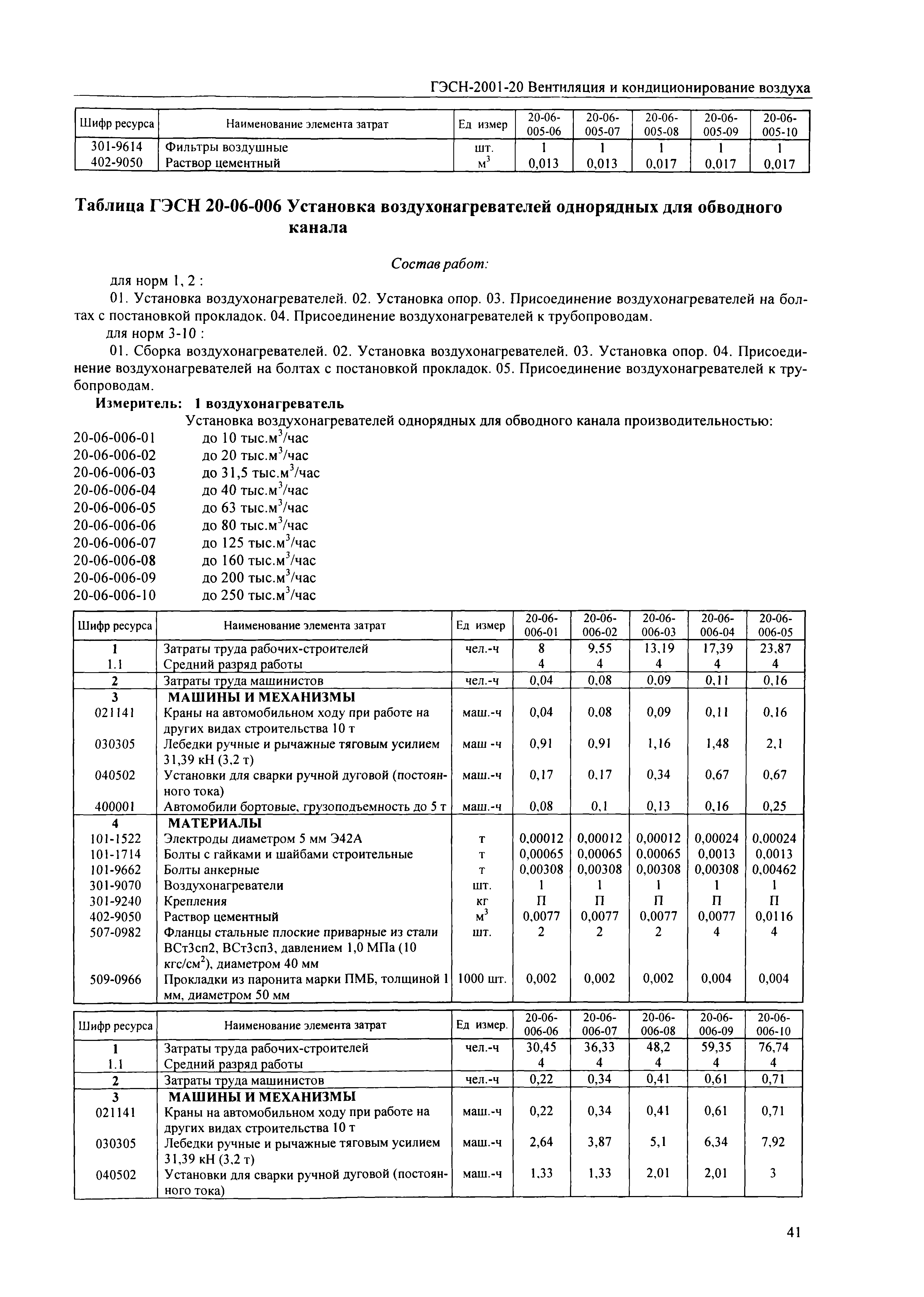 ГЭСН-2001-20 Вентиляция и кондиционирование воздуха

| Шифр ресурса | Наименование элемента затрат | Ед измер | 20-06-005-06 | 20-06-005-07 | 20-06-005-08 | 20-06-005-09 | 20-06-005-10 |
|---|---|---|---|---|---|---|---|
| 301-9614 | Фильтры воздушные | шт. | 1 | 1 | 1 | 1 | 1 |
| 402-9050 | Раствор цементный | $м^3$ | 0,013 | 0,013 | 0,017 | 0,017 | 0,017 |

Таблица ГЭСН 20-06-006 Установка воздухонагревателей однорядных для обводного канала

Состав работ:

для норм 1, 2 :

01. Установка воздухонагревателей. 02. Установка опор. 03. Присоединение воздухонагревателей на болтах с постановкой прокладок. 04. Присоединение воздухонагревателей к трубопроводам.

для норм 3-10 :

01. Сборка воздухонагревателей. 02. Установка воздухонагревателей. 03. Установка опор. 04. Присоединение воздухонагревателей на болтах с постановкой прокладок. 05. Присоединение воздухонагревателей к трубопроводам.

Измеритель: 1 воздухонагреватель

Установка воздухонагревателей однорядных для обводного канала производительностью:

20-06-006-01 до 10 тыс.$м^3$/час
20-06-006-02 до 20 тыс.$м^3$/час
20-06-006-03 до 31,5 тыс.$м^3$/час
20-06-006-04 до 40 тыс.$м^3$/час
20-06-006-05 до 63 тыс.$м^3$/час
20-06-006-06 до 80 тыс.$м^3$/час
20-06-006-07 до 125 тыс.$м^3$/час
20-06-006-08 до 160 тыс.$м^3$/час
20-06-006-09 до 200 тыс.$м^3$/час
20-06-006-10 до 250 тыс.$м^3$/час

| Шифр ресурса | Наименование элемента затрат | Ед измер | 20-06-006-01 | 20-06-006-02 | 20-06-006-03 | 20-06-006-04 | 20-06-006-05 |
|---|---|---|---|---|---|---|---|
| 1 | Затраты труда рабочих-строителей | чел.-ч | 8 | 9,55 | 13,19 | 17,39 | 23,87 |
| 1.1 | Средний разряд работы | | 4 | 4 | 4 | 4 | 4 |
| 2 | Затраты труда машинистов | чел.-ч | 0,04 | 0,08 | 0,09 | 0,11 | 0,16 |
| 3 | МАШИНЫ И МЕХАНИЗМЫ | | | | | | |
| 021141 | Краны на автомобильном ходу при работе на других видах строительства 10 т | маш.-ч | 0,04 | 0,08 | 0,09 | 0,11 | 0,16 |
| 030305 | Лебедки ручные и рычажные тяговым усилием 31,39 кН (3,2 т) | маш -ч | 0,91 | 0,91 | 1,16 | 1,48 | 2,1 |
| 040502 | Установки для сварки ручной дуговой (постоянного тока) | маш.-ч | 0,17 | 0,17 | 0,34 | 0,67 | 0,67 |
| 400001 | Автомобили бортовые, грузоподъемность до 5 т | маш.-ч | 0,08 | 0,1 | 0,13 | 0,16 | 0,25 |
| 4 | МАТЕРИАЛЫ | | | | | | |
| 101-1522 | Электроды диаметром 5 мм Э42А | т | 0,00012 | 0,00012 | 0,00012 | 0,00024 | 0,00024 |
| 101-1714 | Болты с гайками и шайбами строительные | т | 0,00065 | 0,00065 | 0,00065 | 0,0013 | 0,0013 |
| 101-9662 | Болты анкерные | т | 0,00308 | 0,00308 | 0,00308 | 0,00308 | 0,00462 |
| 301-9070 | Воздухонагреватели | шт. | 1 | 1 | 1 | 1 | 1 |
| 301-9240 | Крепления | кг | П | П | П | П | П |
| 402-9050 | Раствор цементный | $м^3$ | 0,0077 | 0,0077 | 0,0077 | 0,0077 | 0,0116 |
| 507-0982 | Фланцы стальные плоские приварные из стали ВСт3сп2, ВСт3сп3, давлением 1,0 МПа (10 кгс/$см^2$), диаметром 40 мм | шт. | 2 | 2 | 2 | 4 | 4 |
| 509-0966 | Прокладки из паронита марки ПМБ, толщиной 1 мм, диаметром 50 мм | 1000 шт. | 0,002 | 0,002 | 0,002 | 0,004 | 0,004 |

| Шифр ресурса | Наименование элемента затрат | Ед измер. | 20-06-006-06 | 20-06-006-07 | 20-06-006-08 | 20-06-006-09 | 20-06-006-10 |
|---|---|---|---|---|---|---|---|
| 1 | Затраты труда рабочих-строителей | чел.-ч | 30,45 | 36,33 | 48,2 | 59,35 | 76,74 |
| 1.1 | Средний разряд работы | | 4 | 4 | 4 | 4 | 4 |
| 2 | Затраты труда машинистов | чел.-ч | 0,22 | 0,34 | 0,41 | 0,61 | 0,71 |
| 3 | МАШИНЫ И МЕХАНИЗМЫ | | | | | | |
| 021141 | Краны на автомобильном ходу при работе на других видах строительства 10 т | маш.-ч | 0,22 | 0,34 | 0,41 | 0,61 | 0,71 |
| 030305 | Лебедки ручные и рычажные тяговым усилием 31,39 кН (3,2 т) | маш.-ч | 2,64 | 3,87 | 5,1 | 6,34 | 7,92 |
| 040502 | Установки для сварки ручной дуговой (постоянного тока) | маш.-ч | 1,33 | 1,33 | 2,01 | 2,01 | 3 |

41